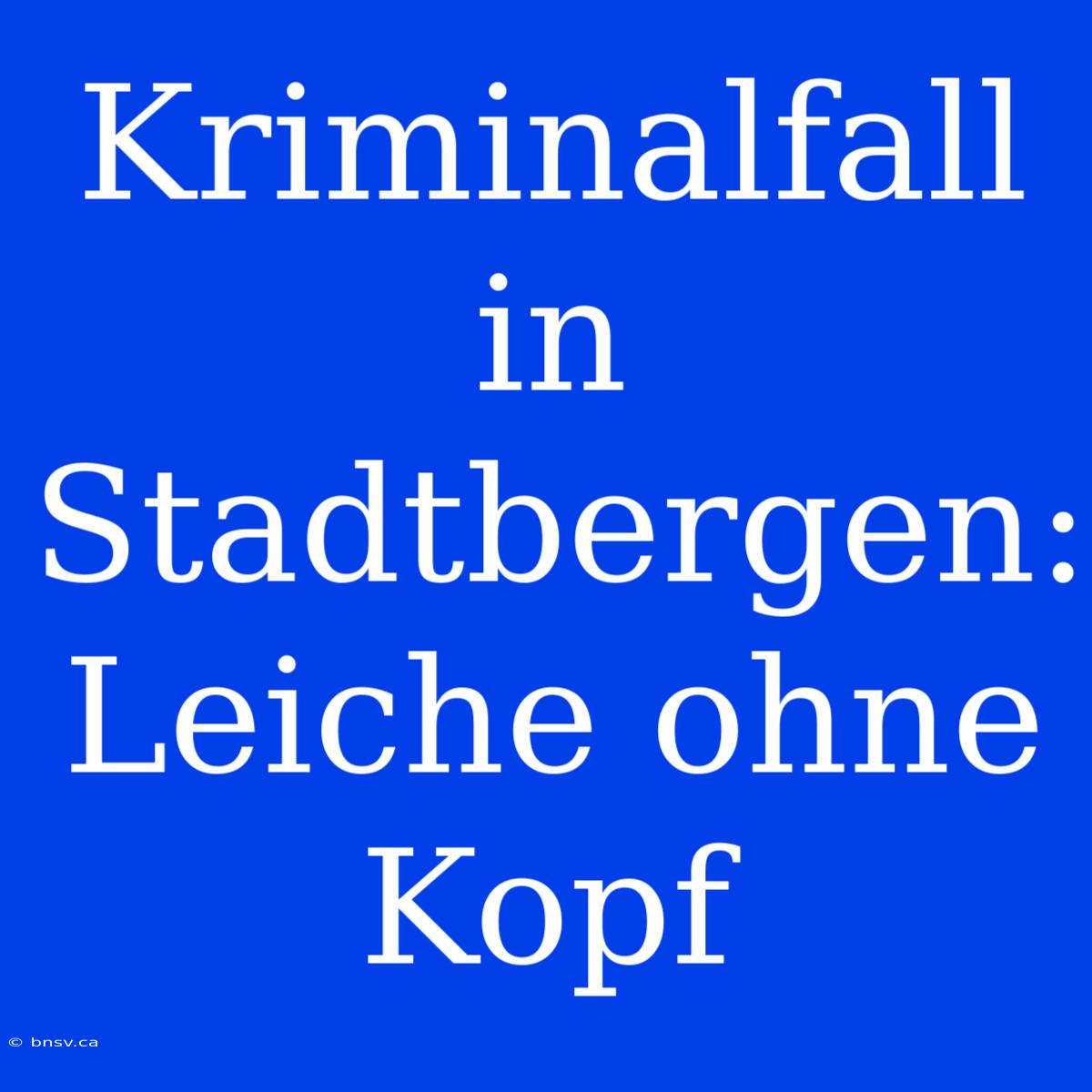 Kriminalfall in Stadtbergen: Leiche ohne Kopf

© bnsv.ca